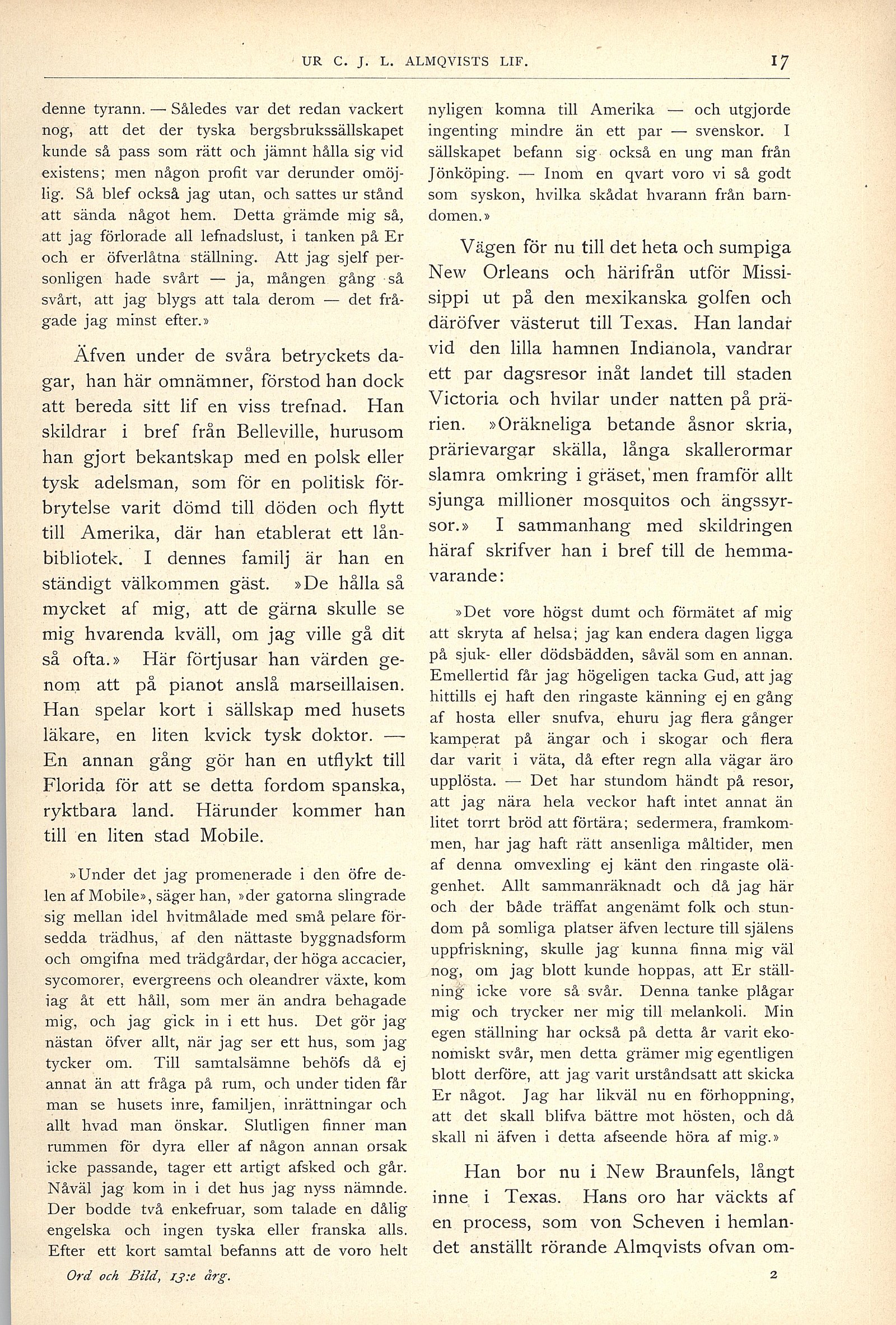 UR C. J. L. ALMQVISTS LIF. 17

denne tyrann. — Således var det redan vackert nog, att det der tyska bergsbrukssällskapet kunde så pass som rätt och jämnt hålla sig vid existens; men någon profit var derunder omöjlig. Så blef också jag utan, och sattes ur stånd att sända något hem. Detta grämde mig så, att jag förlorade all lefnadslust, i tanken på Er och er öfverlåtna ställning. Att jag sjelf personligen hade svårt — ja, mången gång så svårt, att jag blygs att tala derom — det frågade jag minst efter.»

Äfven under de svåra betryckets dagar, han här omnämner, förstod han dock att bereda sitt lif en viss trefnad. Han skildrar i bref från Belleville, hurusom han gjort bekantskap med en polsk eller tysk adelsman, som för en politisk förbrytelse varit dömd till döden och flytt till Amerika, där han etablerat ett lånbibliotek. I dennes familj är han en ständigt välkommen gäst. »De hålla så mycket af mig, att de gärna skulle se mig hvarenda kväll, om jag ville gå dit så ofta.» Här förtjusar han värden genom att på pianot anslå marseillaisen. Han spelar kort i sällskap med husets läkare, en liten kvick tysk doktor. — En annan gång gör han en utflykt till Florida för att se detta fordom spanska, ryktbara land. Härunder kommer han till en liten stad Mobile.

»Under det jag promenerade i den öfre delen af Mobile», säger han, »der gatorna slingrade sig mellan idel hvitmålade med små pelare försedda trädhus, af den nättaste byggnadsform och omgifna med trädgårdar, der höga accacier, sycomorer, evergreens och oleandrer växte, kom jag åt ett håll, som mer än andra behagade mig, och jag gick in i ett hus. Det gör jag nästan öfver allt, när jag ser ett hus, som jag tycker om. Till samtalsämne behöfs då ej annat än att fråga på rum, och under tiden får man se husets inre, familjen, inrättningar och allt hvad man önskar. Slutligen finner man rummen för dyra eller af någon annan orsak icke passande, tager ett artigt afsked och går. Nåväl jag kom in i det hus jag nyss nämnde. Der bodde två enkefruar, som talade en dålig engelska och ingen tyska eller franska alls. Efter ett kort samtal befanns att de voro helt nyligen komna till Amerika — och utgjorde ingenting mindre än ett par — svenskor. I sällskapet befann sig också en ung man från Jönköping. — Inom en qvart voro vi så godt som syskon, hvilka skådat hvarann från barndomen.»

Vägen för nu till det heta och sumpiga New Orleans och härifrån utför Missisippi ut på den mexikanska golfen och däröfver västerut till Texas. Han landar vid den lilla hamnen Indianola, vandrar ett par dagsresor inåt landet till staden Victoria och hvilar under natten på prärien. »Oräkneliga betande åsnor skria, prärievargar skälla, långa skallerormar slamra omkring i gräset, men framför allt sjunga millioner mosquitos och ängssyrsor.» I sammanhang med skildringen häraf skrifver han i bref till de hemmavarande:

»Det vore högst dumt och förmätet af mig att skryta af helsa; jag kan endera dagen ligga på sjuk- eller dödsbädden, såväl som en annan. Emellertid får jag högeligen tacka Gud, att jag hittills ej haft den ringaste känning ej en gång af hosta eller snufva, ehuru jag flera gånger kamperat på ängar och i skogar och flera dar varit i väta, då efter regn alla vägar äro upplösta. — Det har stundom händt på resor, att jag nära hela veckor haft intet annat än litet torrt bröd att förtära; sedermera, framkommen, har jag haft rätt ansenliga måltider, men af denna omvexling ej känt den ringaste olägenhet. Allt sammanräknadt och då jag här och der både träffat angenämt folk och stundom på somliga platser äfven lecture till själens uppfriskning, skulle jag kunna finna mig väl nog, om jag blott kunde hoppas, att Er ställning icke vore så svår. Denna tanke plågar mig och trycker ner mig till melankoli. Min egen ställning har också på detta år varit ekonomiskt svår, men detta grämer mig egentligen blott derföre, att jag varit urståndsatt att skicka Er något. Jag har likväl nu en förhoppning, att det skall blifva bättre mot hösten, och då skall ni äfven i detta afseende höra af mig.»

Han bor nu i New Braunfels, långt inne i Texas. Hans oro har väckts af en process, som von Scheven i hemlandet anställt rörande Almqvists ofvan om-

Ord och Bild, 13:e årg. 2